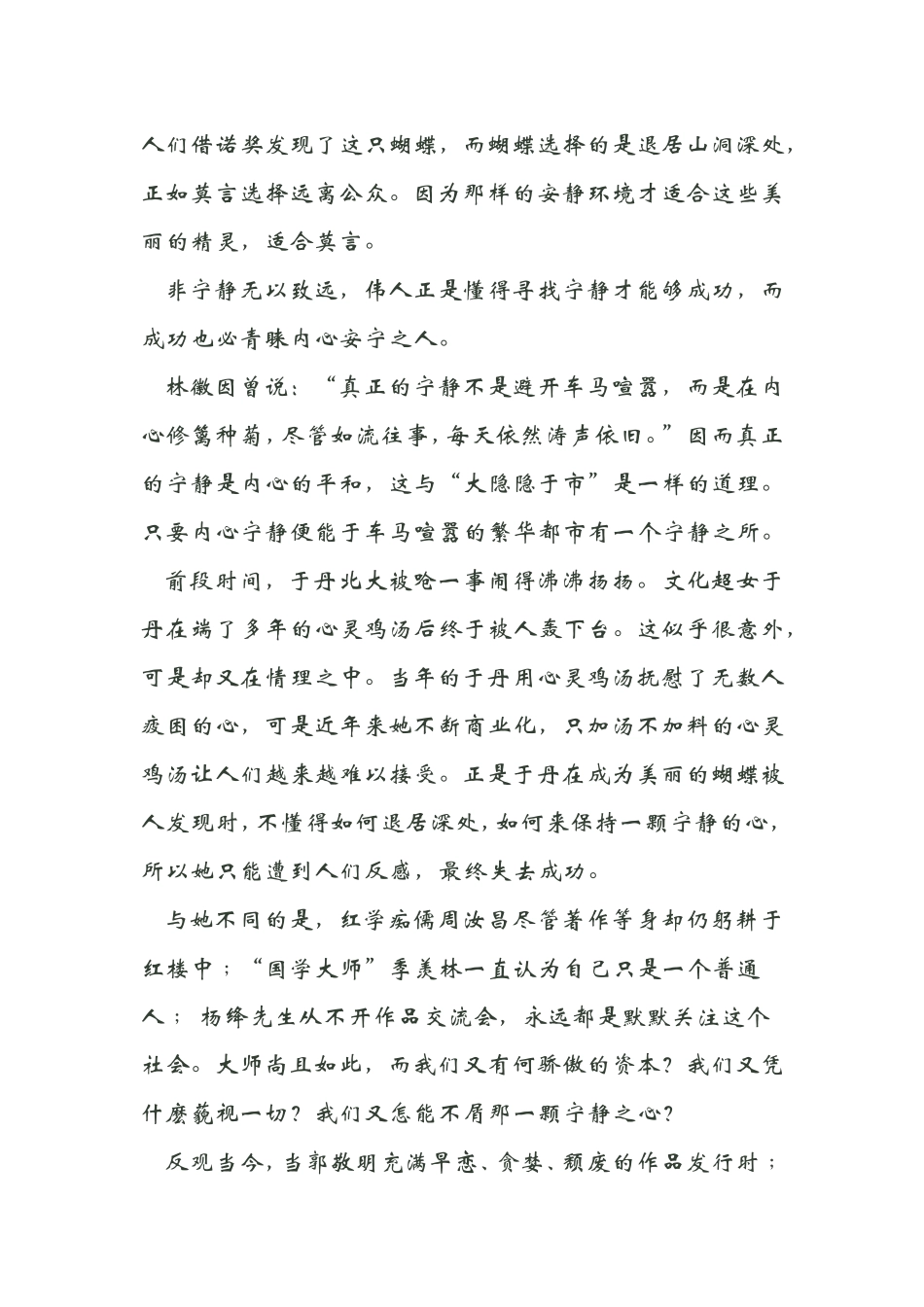 人们借诺奖发现了这只蝴蝶，而蝴蝶选择的是退居山洞深处，正如莫言选择远离公众。因为那样的安静环境才适合这些美丽的精灵，适合莫言。

非宁静无以致远，伟人正是懂得寻找宁静才能够成功，而成功也必青睐内心安宁之人。

林徽因曾说：“真正的宁静不是避开车马喧嚣，而是在内心修篱种菊，尽管如流往事，每天依然涛声依旧。”因而真正的宁静是内心的平和，这与“大隐隐于市”是一样的道理。只要内心宁静便能于车马喧嚣的繁华都市有一个宁静之所。

前段时间，于丹北大被呛一事闹得沸沸扬扬。文化超女于丹在端了多年的心灵鸡汤后终于被人轰下台。这似乎很意外，可是却又在情理之中。当年的于丹用心灵鸡汤抚慰了无数人疲困的心，可是近年来她不断商业化，只加汤不加料的心灵鸡汤让人们越来越难以接受。正是于丹在成为美丽的蝴蝶被人发现时，不懂得如何退居深处，如何来保持一颗宁静的心，所以她只能遭到人们反感，最终失去成功。

与她不同的是，红学痴儒周汝昌尽管著作等身却仍躬耕于红楼中；“国学大师”季羡林一直认为自己只是一个普通人；杨绛先生从不开作品交流会，永远都是默默关注这个社会。大师尚且如此，而我们又有何骄傲的资本？我们又凭什麽藐视一切？我们又怎能不屑那一颗宁静之心？

反观当今，当郭敬明充满早恋、贪婪、颓废的作品发行时；